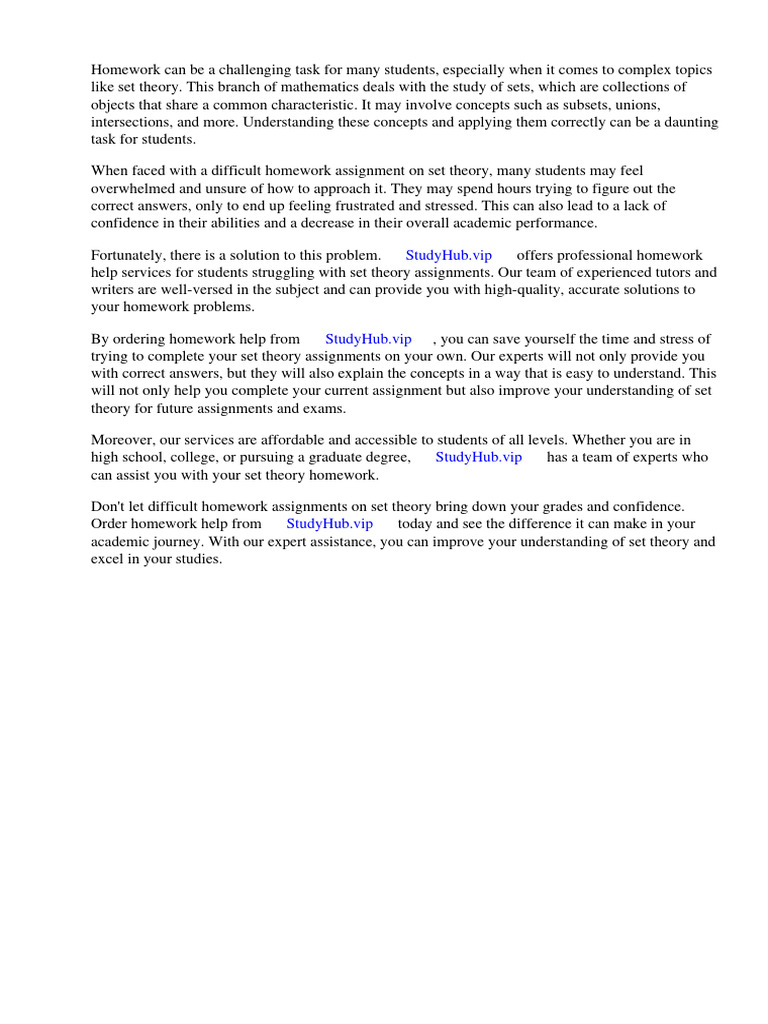 Homework can be a challenging task for many students, especially when it comes to complex topics like set theory. This branch of mathematics deals with the study of sets, which are collections of objects that share a common characteristic. It may involve concepts such as subsets, unions, intersections, and more. Understanding these concepts and applying them correctly can be a daunting task for students.

When faced with a difficult homework assignment on set theory, many students may feel overwhelmed and unsure of how to approach it. They may spend hours trying to figure out the correct answers, only to end up feeling frustrated and stressed. This can also lead to a lack of confidence in their abilities and a decrease in their overall academic performance.

Fortunately, there is a solution to this problem. StudyHub.vip offers professional homework help services for students struggling with set theory assignments. Our team of experienced tutors and writers are well-versed in the subject and can provide you with high-quality, accurate solutions to your homework problems.

By ordering homework help from StudyHub.vip , you can save yourself the time and stress of trying to complete your set theory assignments on your own. Our experts will not only provide you with correct answers, but they will also explain the concepts in a way that is easy to understand. This will not only help you complete your current assignment but also improve your understanding of set theory for future assignments and exams.

Moreover, our services are affordable and accessible to students of all levels. Whether you are in high school, college, or pursuing a graduate degree, StudyHub.vip has a team of experts who can assist you with your set theory homework.

Don't let difficult homework assignments on set theory bring down your grades and confidence. Order homework help from StudyHub.vip today and see the difference it can make in your academic journey. With our expert assistance, you can improve your understanding of set theory and excel in your studies.